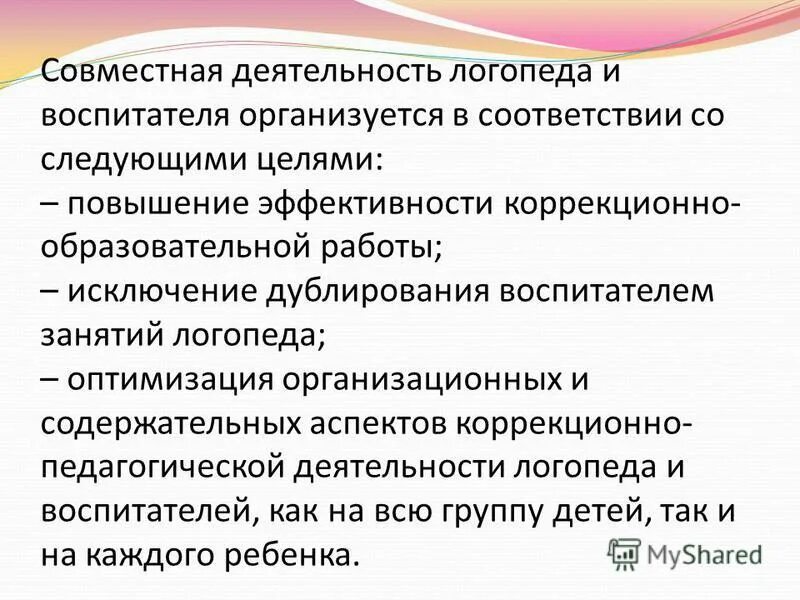 Совместная деятельность логопеда и воспитателя организуется в соответствии со следующими целями:
– повышение эффективности коррекционно-образовательной работы;
– исключение дублирования воспитателем занятий логопеда;
– оптимизация организационных и содержательных аспектов коррекционно-педагогической деятельности логопеда и воспитателей, как на всю группу детей, так и на каждого ребенка.

MyShared